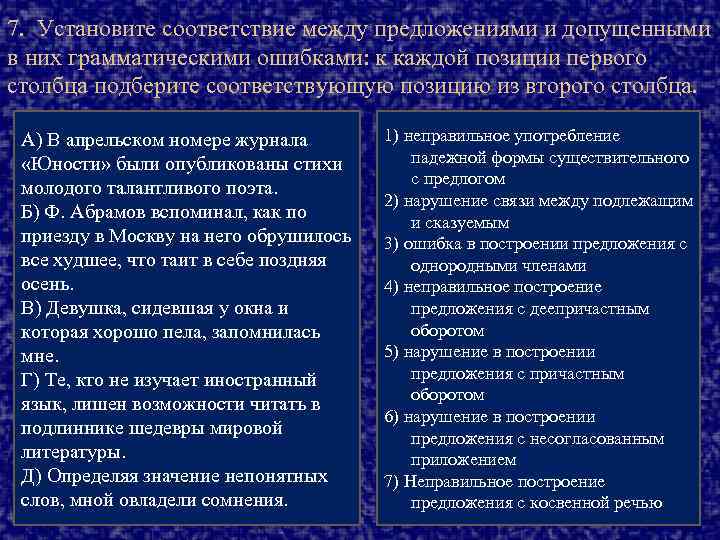 7. Установите соответствие между предложениями и допущенными в них грамматическими ошибками: к каждой позиции первого столбца подберите соответствующую позицию из второго столбца.

А) В апрельском номере журнала «Юности» были опубликованы стихи молодого талантливого поэта.
Б) Ф. Абрамов вспоминал, как по приезду в Москву на него обрушилось все худшее, что таит в себе поздняя осень.
В) Девушка, сидевшая у окна и которая хорошо пела, запомнилась мне.
Г) Те, кто не изучает иностранный язык, лишен возможности читать в подлиннике шедевры мировой литературы.
Д) Определяя значение непонятных слов, мной овладели сомнения.

1) неправильное употребление падежной формы существительного с предлогом
2) нарушение связи между подлежащим и сказуемым
3) ошибка в построении предложения с однородными членами
4) неправильное построение предложения с деепричастным оборотом
5) нарушение в построении предложения с причастным оборотом
6) нарушение в построении предложения с несогласованным приложением
7) Неправильное построение предложения с косвенной речью